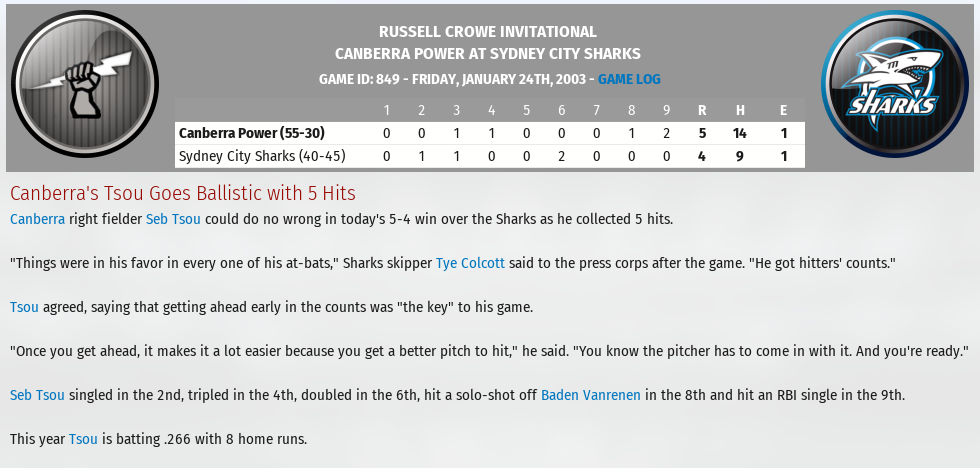 RUSSELL CROWE INVITATIONAL
CANBERRA POWER AT SYDNEY CITY SHARKS
GAME ID: 849 - FRIDAY, JANUARY 24TH, 2003 - GAME LOG

SHARKS

| | 1 | 2 | 3 | 4 | 5 | 6 | 7 | 8 | 9 | R | H | E |
|---|---|---|---|---|---|---|---|---|---|---|---|---|
| Canberra Power (55-30) | 0 | 0 | 1 | 1 | 0 | 0 | 0 | 1 | 2 | 5 | 14 | 1 |
| Sydney City Sharks (40-45) | 0 | 1 | 1 | 0 | 0 | 2 | 0 | 0 | 0 | 4 | 9 | 1 |

Canberra's Tsou Goes Ballistic with 5 Hits

Canberra right fielder Seb Tsou could do no wrong in today's 5-4 win over the Sharks as he collected 5 hits.

"Things were in his favor in every one of his at-bats," Sharks skipper Tye Colcott said to the press corps after the game. "He got hitters' counts."

Tsou agreed, saying that getting ahead early in the counts was "the key" to his game.

"Once you get ahead, it makes it a lot easier because you get a better pitch to hit," he said. "You know the pitcher has to come in with it. And you're ready."

Seb Tsou singled in the 2nd, tripled in the 4th, doubled in the 6th, hit a solo-shot off Baden Vanrenen in the 8th and hit an RBI single in the 9th.

This year Tsou is batting .266 with 8 home runs.